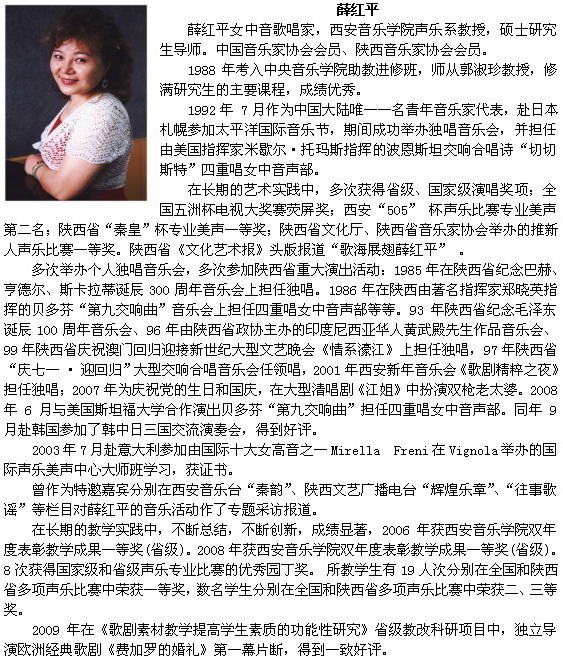 薛红平

薛红平女中音歌唱家，西安音乐学院声乐系教授，硕士研究生导师。中国音乐家协会会员、陕西音乐家协会会员。

1988 年考入中央音乐学院助教进修班，师从郭淑珍教授，修满研究生的主要课程，成绩优秀。

1992 年 7 月作为中国大陆唯一一名青年音乐家代表，赴日本札幌参加太平洋国际音乐节，期间成功举办独唱音乐会，并担任由美国指挥家米歇尔·托玛斯指挥的波恩斯坦交响合唱诗“切切斯特”四重唱女中音声部。

在长期的艺术实践中，多次获得省级、国家级演唱奖项；全国五洲杯电视大奖赛荧屏奖；西安“505” 杯声乐比赛专业美声第二名；陕西省“秦皇”杯专业美声一等奖；陕西省文化厅、陕西省音乐家协会举办的推新人声乐比赛一等奖。陕西省《文化艺术报》头版报道“歌海展翅薛红平” 。

多次举办个人独唱音乐会，多次参加陕西省重大演出活动：1985 年在陕西省纪念巴赫、亨德尔、斯卡拉蒂诞辰 300 周年音乐会上担任独唱。1986 年在陕西由著名指挥家郑晓英指挥的贝多芬“第九交响曲”音乐会上担任四重唱女中音声部等等。93 年陕西省纪念毛泽东诞辰 100 周年音乐会、96 年由陕西省政协主办的印度尼西亚华人黄武殿先生作品音乐会、99 年陕西省庆祝澳门回归迎接新世纪大型文艺晚会《情系濠江》上担任独唱，97 年陕西省“庆七一 · 迎回归”大型交响合唱音乐会任领唱，2001 年西安新年音乐会《歌剧精粹之夜》担任独唱；2007 年为庆祝党的生日和国庆，在大型清唱剧《江姐》中扮演双枪老太婆。2008 年 6 月与美国斯坦福大学合作演出贝多芬“第九交响曲”担任四重唱女中音声部。同年 9 月赴韩国参加了韩中日三国交流演奏会，得到好评。

2003 年 7 月赴意大利参加由国际十大女高音之一 Mirella Freni 在 Vignola 举办的国际声乐美声中心大师班学习，获证书。

曾作为特邀嘉宾分别在西安音乐台“秦韵”、陕西文艺广播电台“辉煌乐章”、“往事歌谣”等栏目对薛红平的音乐活动作了专题采访报道。

在长期的教学实践中，不断总结，不断创新，成绩显著，2006 年获西安音乐学院双年度表彰教学成果一等奖(省级)。2008 年获西安音乐学院双年度表彰教学成果一等奖(省级)。8 次获得国家级和省级声乐专业比赛的优秀园丁奖。 所教学生有 19 人次分别在全国和陕西省多项声乐比赛中荣获一等奖，数名学生分别在全国和陕西省多项声乐比赛中荣获二、三等奖。

2009 年在《歌剧素材教学提高学生素质的功能性研究》省级教改科研项目中，独立导演欧洲经典歌剧《费加罗的婚礼》第一幕片断，得到一致好评。